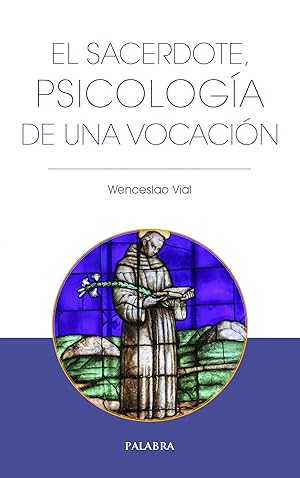 EL SACERDOTE, PSICOLOGÍA DE UNA VOCACIÓN

Wenceslao Vial

PALABRA